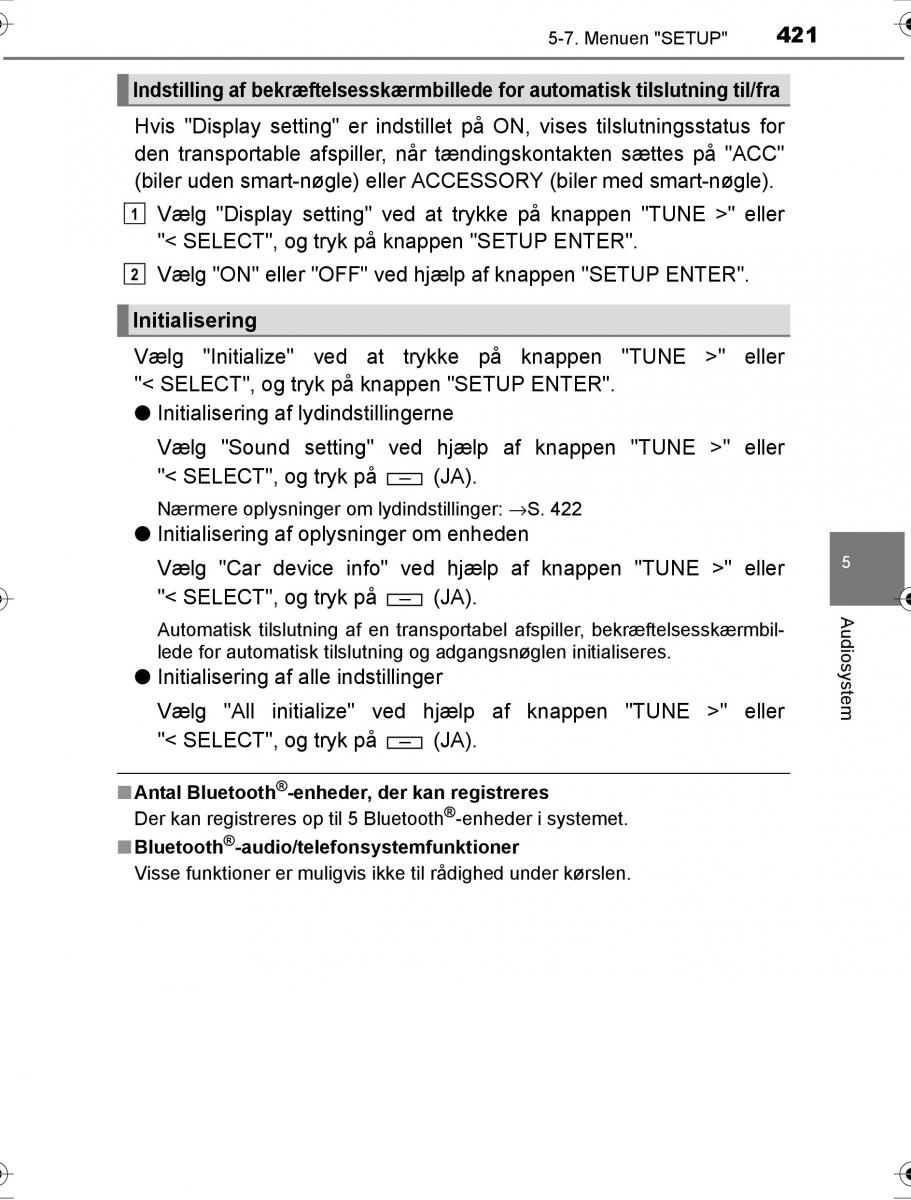 5-7. Menuen "SETUP" 421

Indstilling af bekræftelsesskærmbillede for automatisk tilslutning til/fra

Hvis "Display setting" er indstillet på ON, vises tilslutningsstatus for den transportable afspiller, når tændingskontakten sættes på "ACC" (biler uden smart-nøgle) eller ACCESSORY (biler med smart-nøgle).

1 Vælg "Display setting" ved at trykke på knappen "TUNE >" eller "< SELECT", og tryk på knappen "SETUP ENTER".

2 Vælg "ON" eller "OFF" ved hjælp af knappen "SETUP ENTER".

Initialisering

Vælg "Initialize" ved at trykke på knappen "TUNE >" eller "< SELECT", og tryk på knappen "SETUP ENTER".

● Initialisering af lydindstillingerne

Vælg "Sound setting" ved hjælp af knappen "TUNE >" eller "< SELECT", og tryk på (JA).

Nærmere oplysninger om lydindstillinger: →S. 422

● Initialisering af oplysninger om enheden

Vælg "Car device info" ved hjælp af knappen "TUNE >" eller "< SELECT", og tryk på (JA).

Automatisk tilslutning af en transportabel afspiller, bekræftelsesskærmbillede for automatisk tilslutning og adgangsnøglen initialiseres.

● Initialisering af alle indstillinger

Vælg "All initialize" ved hjælp af knappen "TUNE >" eller "< SELECT", og tryk på (JA).

■ Antal Bluetooth®-enheder, der kan registreres
Der kan registreres op til 5 Bluetooth®-enheder i systemet.

■ Bluetooth®-audio/telefonsystemfunktioner
Visse funktioner er muligvis ikke til rådighed under kørslen.

5

Audiosystem